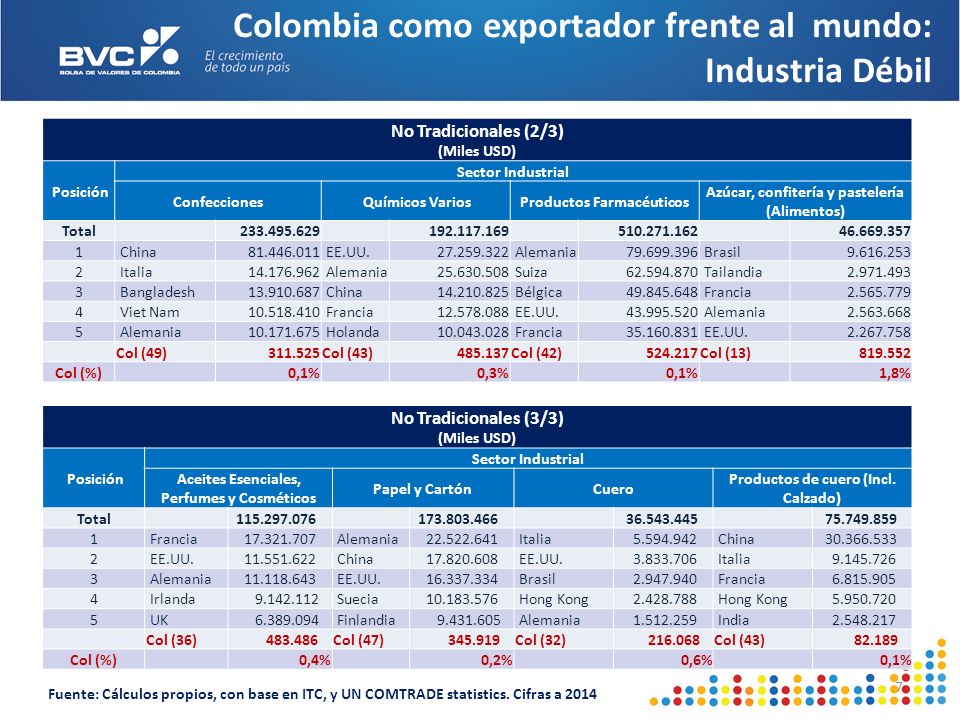 BVC
BOLSA DE VALORES DE COLOMBIA
El crecimiento de todo un país

Colombia como exportador frente al mundo: Industria Débil

No Tradicionales (2/3)
(Miles USD)

| Posición | Sector Industrial | | | | | | | |
|---|---|---|---|---|---|---|---|---|
| | Confecciones | | Químicos Varios | | Productos Farmacéuticos | | Azúcar, confitería y pastelería (Alimentos) | |
| Total | | 233.495.629 | | 192.117.169 | | 510.271.162 | | 46.669.357 |
| 1 | China | 81.446.011 | EE.UU. | 27.259.322 | Alemania | 79.699.396 | Brasil | 9.616.253 |
| 2 | Italia | 14.176.962 | Alemania | 25.630.508 | Suiza | 62.594.870 | Tailandia | 2.971.493 |
| 3 | Bangladesh | 13.910.687 | China | 14.210.825 | Bélgica | 49.845.648 | Francia | 2.565.779 |
| 4 | Viet Nam | 10.518.410 | Francia | 12.578.088 | EE.UU. | 43.995.520 | Alemania | 2.563.668 |
| 5 | Alemania | 10.171.675 | Holanda | 10.043.028 | Francia | 35.160.831 | EE.UU. | 2.267.758 |
| | Col (49) | 311.525 | Col (43) | 485.137 | Col (42) | 524.217 | Col (13) | 819.552 |
| Col (%) | | 0,1% | | 0,3% | | 0,1% | | 1,8% |

No Tradicionales (3/3)
(Miles USD)

| Posición | Sector Industrial | | | | | | | |
|---|---|---|---|---|---|---|---|---|
| | Aceites Esenciales, Perfumes y Cosméticos | | Papel y Cartón | | Cuero | | Productos de cuero (Incl. Calzado) | |
| Total | | 115.297.076 | | 173.803.466 | | 36.543.445 | | 75.749.859 |
| 1 | Francia | 17.321.707 | Alemania | 22.522.641 | Italia | 5.594.942 | China | 30.366.533 |
| 2 | EE.UU. | 11.551.622 | China | 17.820.608 | EE.UU. | 3.833.706 | Italia | 9.145.726 |
| 3 | Alemania | 11.118.643 | EE.UU. | 16.337.334 | Brasil | 2.947.940 | Francia | 6.815.905 |
| 4 | Irlanda | 9.142.112 | Suecia | 10.183.576 | Hong Kong | 2.428.788 | Hong Kong | 5.950.720 |
| 5 | UK | 6.389.094 | Finlandia | 9.431.605 | Alemania | 1.512.259 | India | 2.548.217 |
| | Col (36) | 483.486 | Col (47) | 345.919 | Col (32) | 216.068 | Col (43) | 82.189 |
| Col (%) | | 0,4% | | 0,2% | | 0,6% | | 0,1% |

Fuente: Cálculos propios, con base en ITC, y UN COMTRADE statistics. Cifras a 2014

7